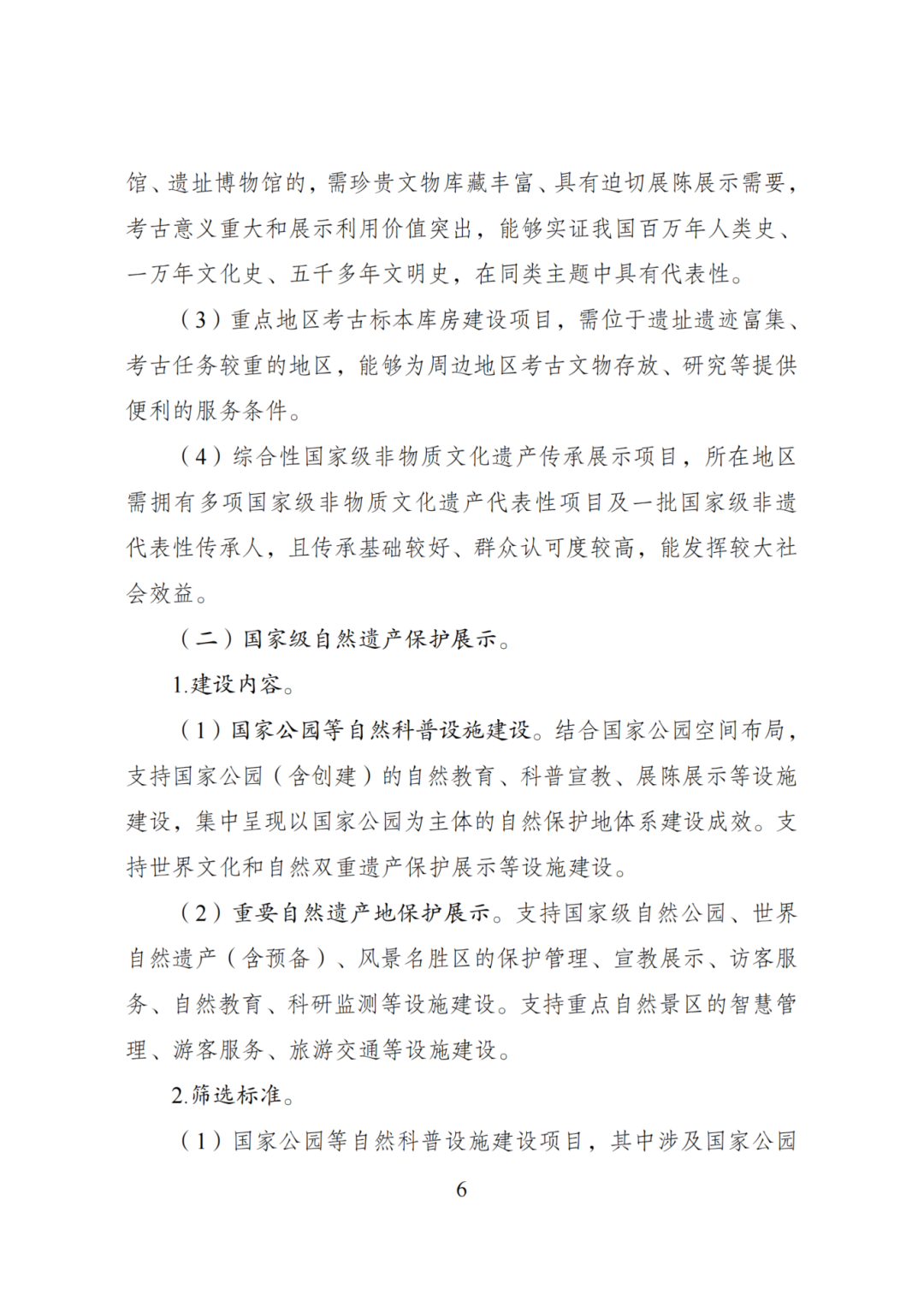 馆、遗址博物馆的，需珍贵文物库藏丰富、具有迫切展陈展示需要，考古意义重大和展示利用价值突出，能够实证我国百万年人类史、一万年文化史、五千多年文明史，在同类主题中具有代表性。

（3）重点地区考古标本库房建设项目，需位于遗址遗迹富集、考古任务较重的地区，能够为周边地区考古文物存放、研究等提供便利的服务条件。

（4）综合性国家级非物质文化遗产传承展示项目，所在地区需拥有多项国家级非物质文化遗产代表性项目及一批国家级非遗代表性传承人，且传承基础较好、群众认可度较高，能发挥较大社会效益。

（二）国家级自然遗产保护展示。

1.建设内容。

（1）国家公园等自然科普设施建设。结合国家公园空间布局，支持国家公园（含创建）的自然教育、科普宣教、展陈展示等设施建设，集中呈现以国家公园为主体的自然保护地体系建设成效。支持世界文化和自然双重遗产保护展示等设施建设。

（2）重要自然遗产地保护展示。支持国家级自然公园、世界自然遗产（含预备）、风景名胜区的保护管理、宣教展示、访客服务、自然教育、科研监测等设施建设。支持重点自然景区的智慧管理、游客服务、旅游交通等设施建设。

2.筛选标准。

（1）国家公园等自然科普设施建设项目，其中涉及国家公园

6